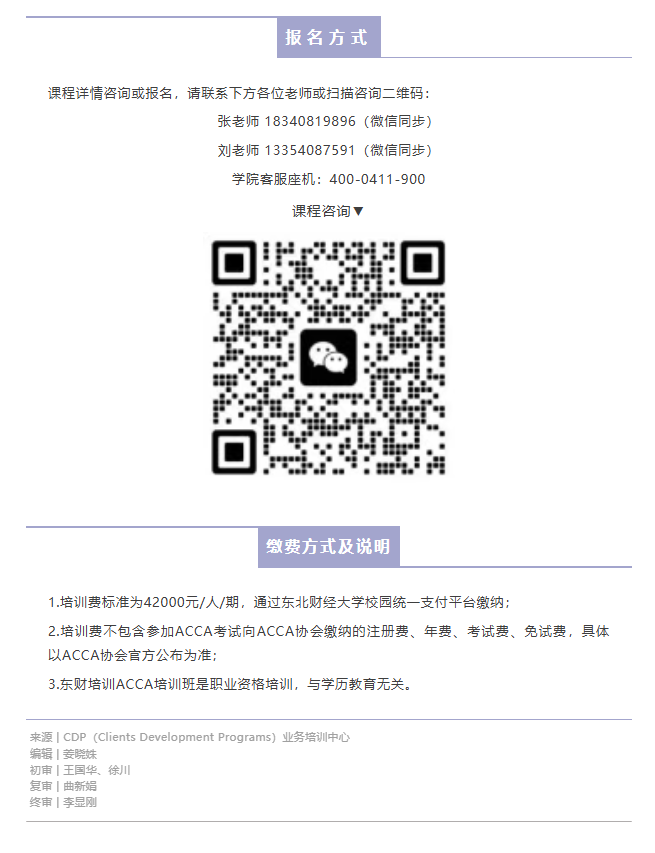 报名方式

课程详情咨询或报名，请联系下方各位老师或扫描咨询二维码：

张老师 18340819896（微信同步）

刘老师 13354087591（微信同步）

学院客服座机：400-0411-900

课程咨询▼

缴费方式及说明

1.培训费标准为42000元/人/期，通过东北财经大学校园统一支付平台缴纳；

2.培训费不包含参加ACCA考试向ACCA协会缴纳的注册费、年费、考试费、免试费，具体以ACCA协会官方公布为准；

3.东财培训ACCA培训班是职业资格培训，与学历教育无关。

来源 | CDP（Clients Development Programs）业务培训中心
编辑 | 姜晓姝
初审 | 王国华、徐川
复审 | 曲新娟
终审 | 李显刚